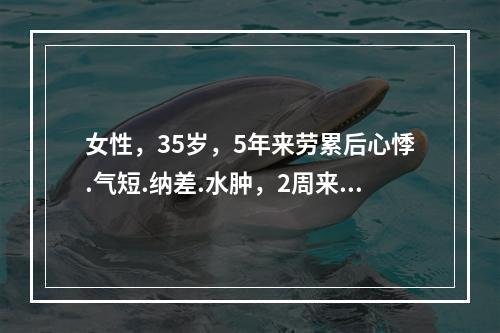 女性，35岁，5年来劳累后心悸.气短.纳差.水肿，2周来...